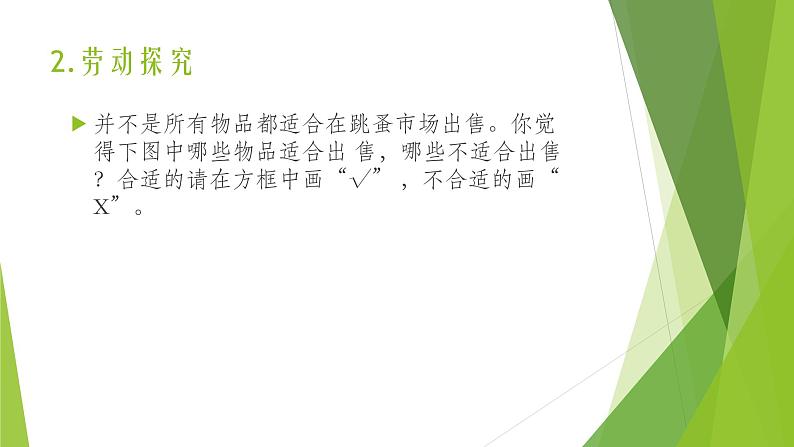 2.劳动探究

并不是所有物品都适合在跳蚤市场出售。你觉得下图中哪些物品适合出 售，哪些不适合出售？合适的请在方框中画“√”，不合适的画“X”。